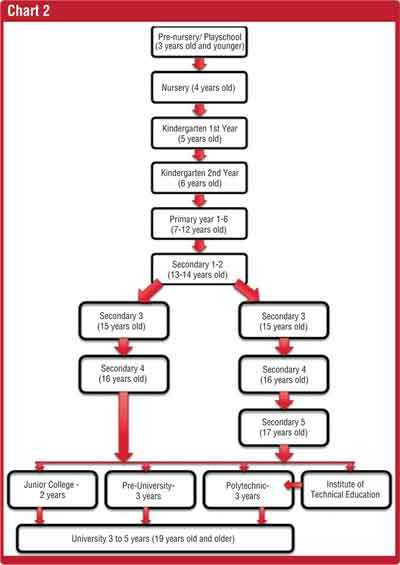 Chart 2

Pre-nursery/ Playschool (3 years old and younger)

Nursery (4 years old)

Kindergarten 1st Year (5 years old)

Kindergarten 2nd Year (6 years old)

Primary year 1-6 (7-12 years old)

Secondary 1-2 (13-14 years old)

Secondary 3 (15 years old)

Secondary 4 (16 years old)

Secondary 3 (15 years old)

Secondary 4 (16 years old)

Secondary 5 (17 years old)

Junior College - 2 years

Pre-University- 3 years

Polytechnic- 3 years

Institute of Technical Education

University 3 to 5 years (19 years old and older)